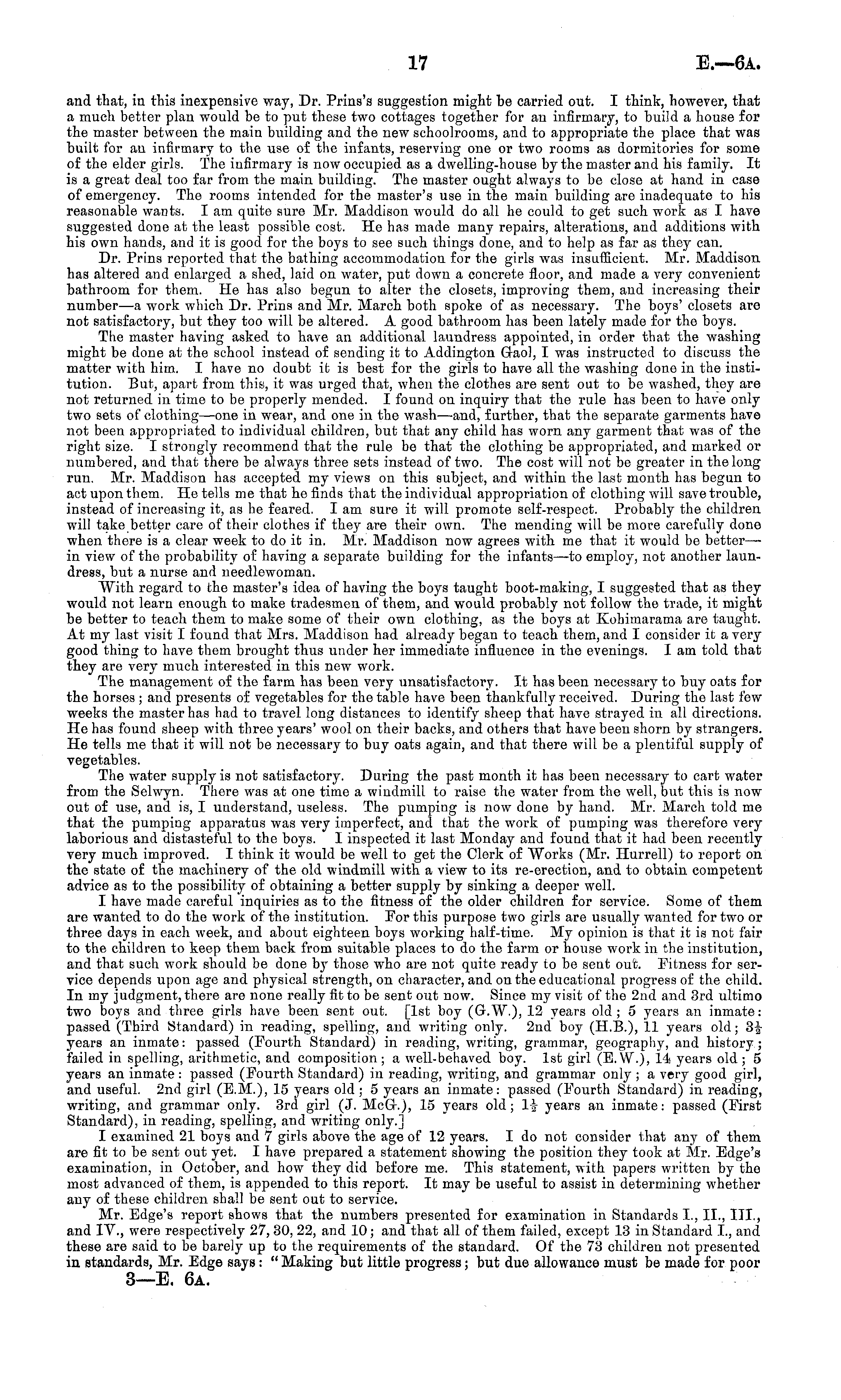 17 E.—6A.

and that, in this inexpensive way, Dr. Prins's suggestion might be carried out. I think, however, that a much better plan would be to put these two cottages together for an infirmary, to build a house for the master between the main building and the new schoolrooms, and to appropriate the place that was built for an infirmary to the use of the infants, reserving one or two rooms as dormitories for some of the elder girls. The infirmary is now occupied as a dwelling-house by the master and his family. It is a great deal too far from the main building. The master ought always to be close at hand in case of emergency. The rooms intended for the master's use in the main building are inadequate to his reasonable wants. I am quite sure Mr. Maddison would do all he could to get such work as I have suggested done at the least possible cost. He has made many repairs, alterations, and additions with his own hands, and it is good for the boys to see such things done, and to help as far as they can.

Dr. Prins reported that the bathing accommodation for the girls was insufficient. Mr. Maddison has altered and enlarged a shed, laid on water, put down a concrete floor, and made a very convenient bathroom for them. He has also begun to alter the closets, improving them, and increasing their number—a work which Dr. Prins and Mr. March both spoke of as necessary. The boys' closets are not satisfactory, but they too will be altered. A good bathroom has been lately made for the boys.

The master having asked to have an additional laundress appointed, in order that the washing might be done at the school instead of sending it to Addington Gaol, I was instructed to discuss the matter with him. I have no doubt it is best for the girls to have all the washing done in the institution. But, apart from this, it was urged that, when the clothes are sent out to be washed, they are not returned in time to be properly mended. I found on inquiry that the rule has been to have only two sets of clothing—one in wear, and one in the wash—and, further, that the separate garments have not been appropriated to individual children, but that any child has worn any garment that was of the right size. I strongly recommend that the rule be that the clothing be appropriated, and marked or numbered, and that there be always three sets instead of two. The cost will not be greater in the long run. Mr. Maddison has accepted my views on this subject, and within the last month has begun to act upon them. He tells me that he finds that the individual appropriation of clothing will save trouble, instead of increasing it, as he feared. I am sure it will promote self-respect. Probably the children will take better care of their clothes if they are their own. The mending will be more carefully done when there is a clear week to do it in. Mr. Maddison now agrees with me that it would be better—in view of the probability of having a separate building for the infants—to employ, not another laundress, but a nurse and needlewoman.

With regard to the master's idea of having the boys taught boot-making, I suggested that as they would not learn enough to make tradesmen of them, and would probably not follow the trade, it might be better to teach them to make some of their own clothing, as the boys at Kohimarama are taught. At my last visit I found that Mrs. Maddison had already began to teach them, and I consider it a very good thing to have them brought thus under her immediate influence in the evenings. I am told that they are very much interested in this new work.

The management of the farm has been very unsatisfactory. It has been necessary to buy oats for the horses; and presents of vegetables for the table have been thankfully received. During the last few weeks the master has had to travel long distances to identify sheep that have strayed in all directions. He has found sheep with three years' wool on their backs, and others that have been shorn by strangers. He tells me that it will not be necessary to buy oats again, and that there will be a plentiful supply of vegetables.

The water supply is not satisfactory. During the past month it has been necessary to cart water from the Selwyn. There was at one time a windmill to raise the water from the well, but this is now out of use, and is, I understand, useless. The pumping is now done by hand. Mr. March told me that the pumping apparatus was very imperfect, and that the work of pumping was therefore very laborious and distasteful to the boys. I inspected it last Monday and found that it had been recently very much improved. I think it would be well to get the Clerk of Works (Mr. Hurrell) to report on the state of the machinery of the old windmill with a view to its re-erection, and to obtain competent advice as to the possibility of obtaining a better supply by sinking a deeper well.

I have made careful inquiries as to the fitness of the older children for service. Some of them are wanted to do the work of the institution. For this purpose two girls are usually wanted for two or three days in each week, and about eighteen boys working half-time. My opinion is that it is not fair to the children to keep them back from suitable places to do the farm or house work in the institution, and that such work should be done by those who are not quite ready to be sent out. Fitness for service depends upon age and physical strength, on character, and on the educational progress of the child. In my judgment, there are none really fit to be sent out now. Since my visit of the 2nd and 3rd ultimo two boys and three girls have been sent out. [1st boy (G.W.), 12 years old; 5 years an inmate: passed (Third Standard) in reading, spelling, and writing only. 2nd boy (H.B.), 11 years old; $3\frac{1}{2}$ years an inmate: passed (Fourth Standard) in reading, writing, grammar, geography, and history; failed in spelling, arithmetic, and composition; a well-behaved boy. 1st girl (E.W.), 14 years old; 5 years an inmate: passed (Fourth Standard) in reading, writing, and grammar only; a very good girl, and useful. 2nd girl (E.M.), 15 years old; 5 years an inmate: passed (Fourth Standard) in reading, writing, and grammar only. 3rd girl (J. McG.), 15 years old; $1\frac{1}{2}$ years an inmate: passed (First Standard), in reading, spelling, and writing only.]

I examined 21 boys and 7 girls above the age of 12 years. I do not consider that any of them are fit to be sent out yet. I have prepared a statement showing the position they took at Mr. Edge's examination, in October, and how they did before me. This statement, with papers written by the most advanced of them, is appended to this report. It may be useful to assist in determining whether any of these children shall be sent out to service.

Mr. Edge's report shows that the numbers presented for examination in Standards I., II., III., and IV., were respectively 27, 30, 22, and 10; and that all of them failed, except 13 in Standard I., and these are said to be barely up to the requirements of the standard. Of the 73 children not presented in standards, Mr. Edge says: "Making but little progress; but due allowance must be made for poor

3—E. 6A.